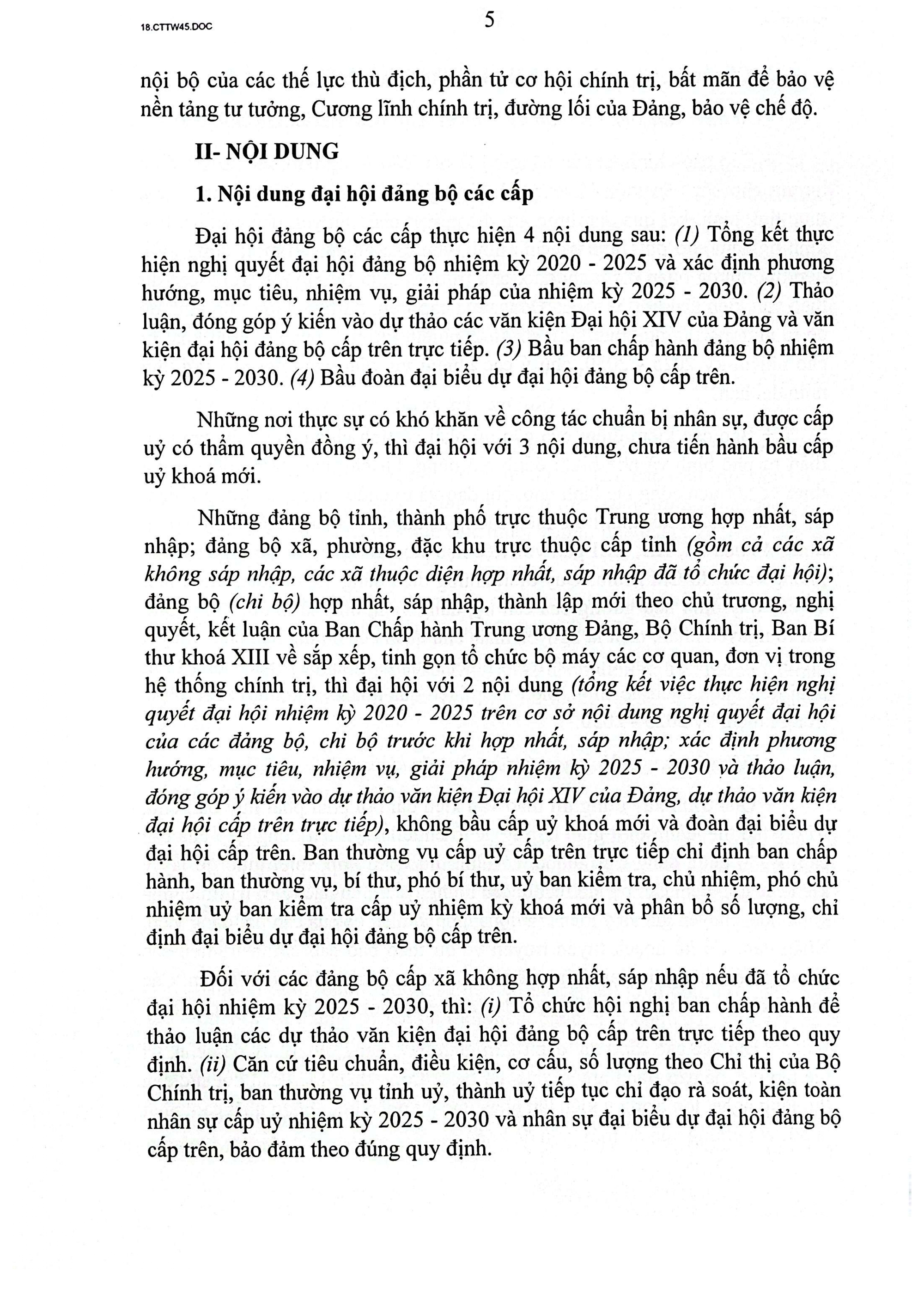 18.CTTW45.DOC

5

nội bộ của các thế lực thù địch, phần tử cơ hội chính trị, bất mãn để bảo vệ nền tảng tư tưởng, Cương lĩnh chính trị, đường lối của Đảng, bảo vệ chế độ.

II- NỘI DUNG

1. Nội dung đại hội đảng bộ các cấp

Đại hội đảng bộ các cấp thực hiện 4 nội dung sau: (1) Tổng kết thực hiện nghị quyết đại hội đảng bộ nhiệm kỳ 2020 - 2025 và xác định phương hướng, mục tiêu, nhiệm vụ, giải pháp của nhiệm kỳ 2025 - 2030. (2) Thảo luận, đóng góp ý kiến vào dự thảo các văn kiện Đại hội XIV của Đảng và văn kiện đại hội đảng bộ cấp trên trực tiếp. (3) Bầu ban chấp hành đảng bộ nhiệm kỳ 2025 - 2030. (4) Bầu đoàn đại biểu dự đại hội đảng bộ cấp trên.

Những nơi thực sự có khó khăn về công tác chuẩn bị nhân sự, được cấp uỷ có thẩm quyền đồng ý, thì đại hội với 3 nội dung, chưa tiến hành bầu cấp uỷ khoá mới.

Những đảng bộ tỉnh, thành phố trực thuộc Trung ương hợp nhất, sáp nhập; đảng bộ xã, phường, đặc khu trực thuộc cấp tỉnh (gồm cả các xã không sáp nhập, các xã thuộc diện hợp nhất, sáp nhập đã tổ chức đại hội); đảng bộ (chi bộ) hợp nhất, sáp nhập, thành lập mới theo chủ trương, nghị quyết, kết luận của Ban Chấp hành Trung ương Đảng, Bộ Chính trị, Ban Bí thư khoá XIII về sắp xếp, tinh gọn tổ chức bộ máy các cơ quan, đơn vị trong hệ thống chính trị, thì đại hội với 2 nội dung (tổng kết việc thực hiện nghị quyết đại hội nhiệm kỳ 2020 - 2025 trên cơ sở nội dung nghị quyết đại hội của các đảng bộ, chi bộ trước khi hợp nhất, sáp nhập; xác định phương hướng, mục tiêu, nhiệm vụ, giải pháp nhiệm kỳ 2025 - 2030 và thảo luận, đóng góp ý kiến vào dự thảo văn kiện Đại hội XIV của Đảng, dự thảo văn kiện đại hội cấp trên trực tiếp), không bầu cấp uỷ khoá mới và đoàn đại biểu dự đại hội cấp trên. Ban thường vụ cấp uỷ cấp trên trực tiếp chỉ định ban chấp hành, ban thường vụ, bí thư, phó bí thư, uỷ ban kiểm tra, chủ nhiệm, phó chủ nhiệm uỷ ban kiểm tra cấp uỷ nhiệm kỳ khoá mới và phân bổ số lượng, chỉ định đại biểu dự đại hội đảng bộ cấp trên.

Đối với các đảng bộ cấp xã không hợp nhất, sáp nhập nếu đã tổ chức đại hội nhiệm kỳ 2025 - 2030, thì: (i) Tổ chức hội nghị ban chấp hành để thảo luận các dự thảo văn kiện đại hội đảng bộ cấp trên trực tiếp theo quy định. (ii) Căn cứ tiêu chuẩn, điều kiện, cơ cấu, số lượng theo Chỉ thị của Bộ Chính trị, ban thường vụ tỉnh uỷ, thành uỷ tiếp tục chỉ đạo rà soát, kiện toàn nhân sự cấp uỷ nhiệm kỳ 2025 - 2030 và nhân sự đại biểu dự đại hội đảng bộ cấp trên, bảo đảm theo đúng quy định.